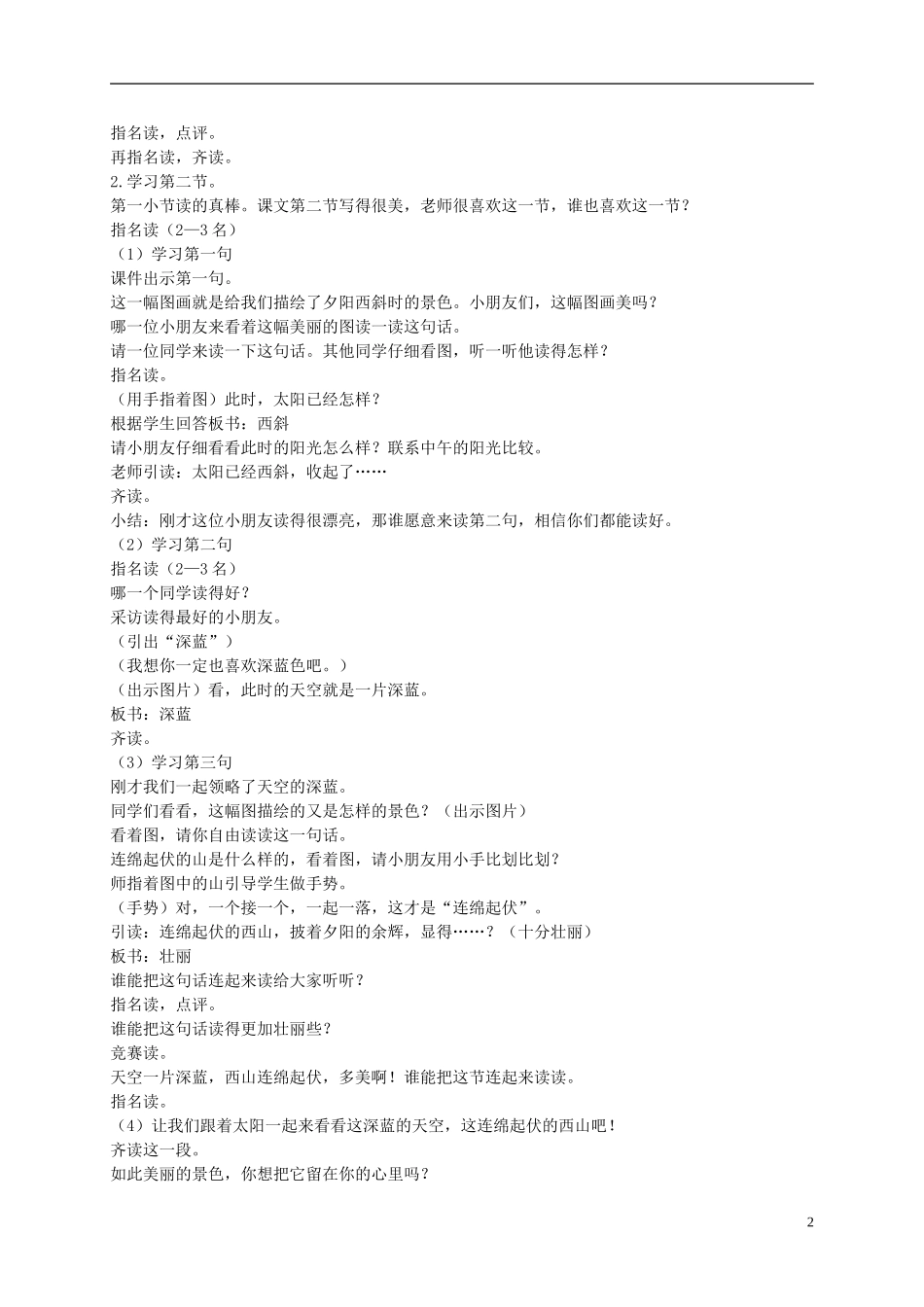 指名读，点评。
再指名读，齐读。
2.学习第二节。
第一小节读的真棒。课文第二节写得很美，老师很喜欢这一节，谁也喜欢这一节？
指名读（2—3 名）
（1）学习第一句
课件出示第一句。
这一幅图画就是给我们描绘了夕阳西斜时的景色。小朋友们，这幅图画美吗？
哪一位小朋友来看着这幅美丽的图读一读这句话。
请一位同学来读一下这句话。其他同学仔细看图，听一听他读得怎样？
指名读。
（用手指着图）此时，太阳已经怎样？
根据学生回答板书：西斜
请小朋友仔细看看此时的阳光怎么样？联系中午的阳光比较。
老师引读：太阳已经西斜，收起了……
齐读。
小结：刚才这位小朋友读得很漂亮，那谁愿意来读第二句，相信你们都能读好。
（2）学习第二句
指名读（2—3 名）
哪一个同学读得好？
采访读得最好的小朋友。
（引出“深蓝”）
（我想你一定也喜欢深蓝色吧。）
（出示图片）看，此时的天空就是一片深蓝。
板书：深蓝
齐读。
（3）学习第三句
刚才我们一起领略了天空的深蓝。
同学们看看，这幅图描绘的又是怎样的景色？（出示图片）
看着图，请你自由读读这一句话。
连绵起伏的山是什么样的，看着图，请小朋友用小手比划比划？
师指着图中的山引导学生做手势。
（手势）对，一个接一个，一起一落，这才是“连绵起伏”。
引读：连绵起伏的西山，披着夕阳的余辉，显得……？（十分壮丽）
板书：壮丽
谁能把这句话连起来读给大家听听？
指名读，点评。
谁能把这句话读得更加壮丽些？
竞赛读。
天空一片深蓝，西山连绵起伏，多美啊！谁能把这节连起来读读。
指名读。
（4）让我们跟着太阳一起来看看这深蓝的天空，这连绵起伏的西山吧！
齐读这一段。
如此美丽的景色，你想把它留在你的心里吗？

2